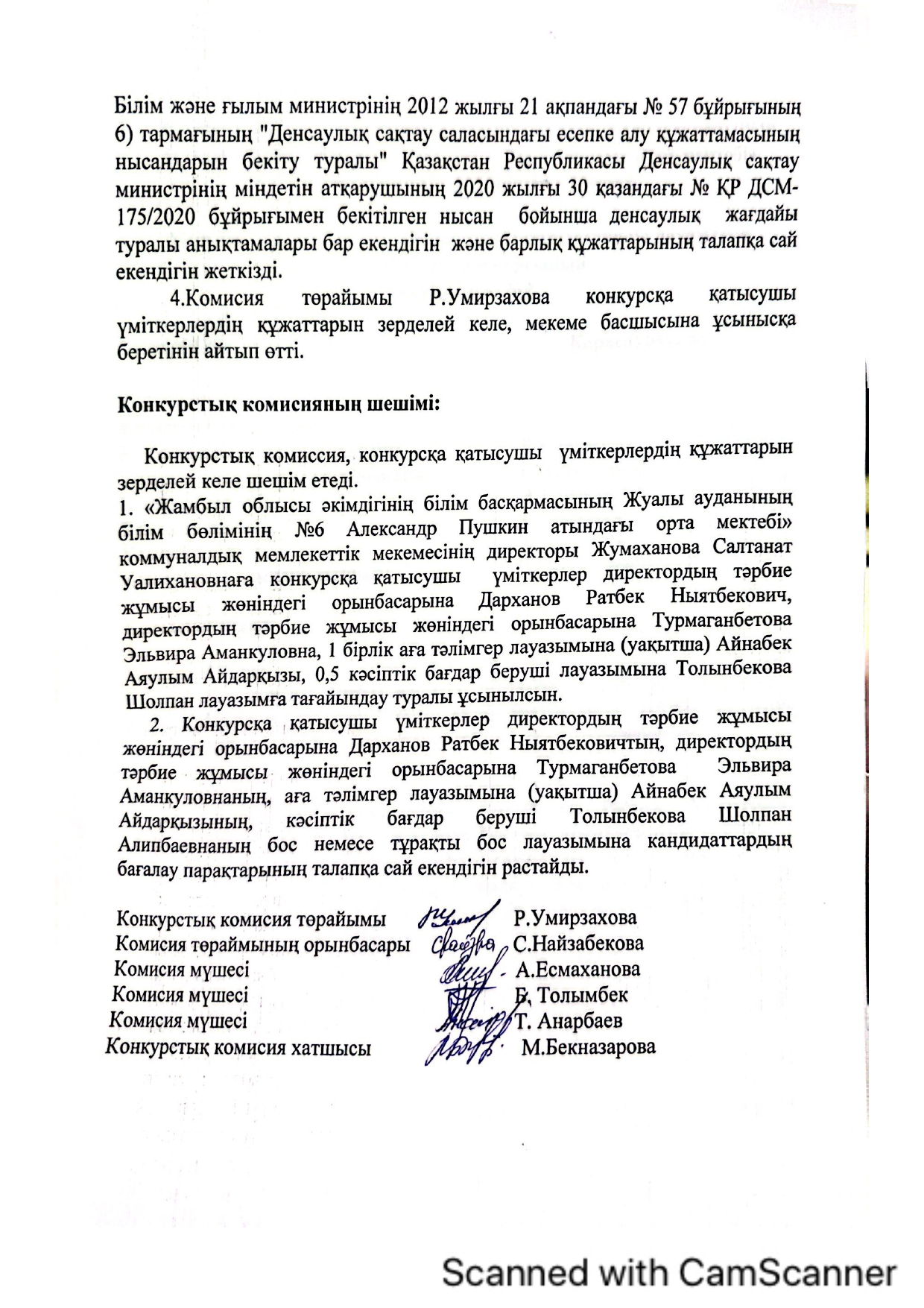 Білім және ғылым министрінің 2012 жылғы 21 ақпандағы № 57 бұйрығының 6) тармағының "Денсаулық сақтау саласындағы есепке алу құжаттамасының нысандарын бекіту туралы" Қазақстан Республикасы Денсаулық сақтау министрінің міндетін атқарушының 2020 жылғы 30 қазандағы № ҚР ДСМ-175/2020 бұйрығымен бекітілген нысан бойынша денсаулық жағдайы туралы анықтамалары бар екендігін және барлық құжаттарының талапқа сай екендігін жеткізді.

4.Комисия төрайымы Р.Умирзахова конкурсқа қатысушы үміткерлердің құжаттарын зерделей келе, мекеме басшысына ұсынысқа беретінін айтып өтті.

Конкурстық комисияның шешімі:

Конкурстық комиссия, конкурсқа қатысушы үміткерлердің құжаттарын зерделей келе шешім етеді.
1. «Жамбыл облысы әкімдігінің білім басқармасының Жуалы ауданының білім бөлімінің №6 Александр Пушкин атындағы орта мектебі» коммуналдық мемлекеттік мекемесінің директоры Жумаханова Салтанат Уалихановнаға конкурсқа қатысушы үміткерлер директордың тәрбие жұмысы жөніндегі орынбасарына Дарханов Ратбек Ныятбекович, директордың тәрбие жұмысы жөніндегі орынбасарына Турмаганбетова Эльвира Аманкуловна, 1 бірлік аға тәлімгер лауазымына (уақытша) Айнабек Аяулым Айдарқызы, 0,5 кәсіптік бағдар беруші лауазымына Толынбекова Шолпан лауазымға тағайындау туралы ұсынылсын.
2. Конкурсқа қатысушы үміткерлер директордың тәрбие жұмысы жөніндегі орынбасарына Дарханов Ратбек Ныятбековичтың, директордың тәрбие жұмысы жөніндегі орынбасарына Турмаганбетова Эльвира Аманкуловнаның, аға тәлімгер лауазымына (уақытша) Айнабек Аяулым Айдарқызының, кәсіптік бағдар беруші Толынбекова Шолпан Алипбаевнаның бос немесе тұрақты бос лауазымына кандидаттардың бағалау парақтарының талапқа сай екендігін растайды.

Конкурстық комисия төрайымы Р.Умирзахова
Комисия төраймының орынбасары С.Найзабекова
Комисия мүшесі А.Есмаханова
Комисия мүшесі Б. Толымбек
Комисия мүшесі Т. Анарбаев
Конкурстық комисия хатшысы М.Бекназарова

Scanned with CamScanner